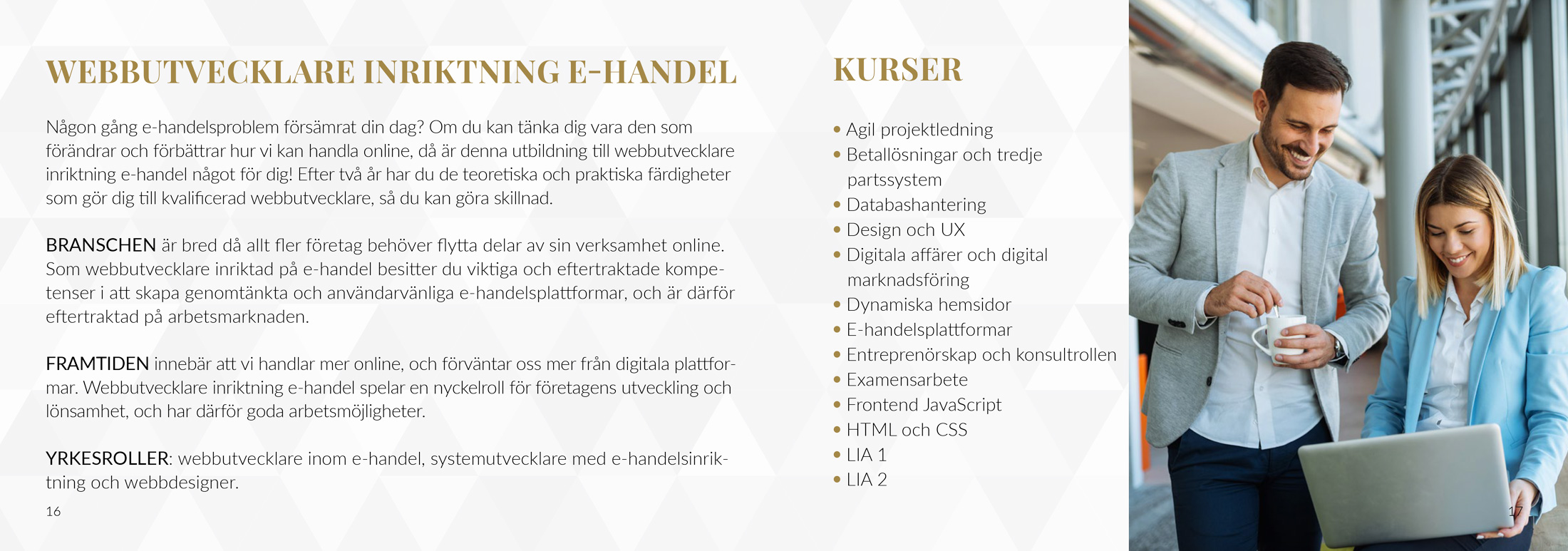 WEBBUTVECKLARE INRIKTNING E-HANDEL

Någon gång e-handelsproblem försämrat din dag? Om du kan tänka dig vara den som förändrar och förbättrar hur vi kan handla online, då är denna utbildning till webbutvecklare inriktning e-handel något för dig! Efter två år har du de teoretiska och praktiska färdigheter som gör dig till kvalificerad webbutvecklare, så du kan göra skillnad.

BRANSCHEN är bred då allt fler företag behöver flytta delar av sin verksamhet online. Som webbutvecklare inriktad på e-handel besitter du viktiga och eftertraktade kompetenser i att skapa genomtänkta och användarvänliga e-handelsplattformar, och är därför eftertraktad på arbetsmarknaden.

FRAMTIDEN innebär att vi handlar mer online, och förväntar oss mer från digitala plattformar. Webbutvecklare inriktning e-handel spelar en nyckelroll för företagens utveckling och lönsamhet, och har därför goda arbetsmöjligheter.

YRKESROLLER: webbutvecklare inom e-handel, systemutvecklare med e-handelsinriktning och webbdesigner.

16

KURSER

• Agil projektledning
• Betallösningar och tredje partssystem
• Databashantering
• Design och UX
• Digitala affärer och digital marknadsföring
• Dynamiska hemsidor
• E-handelsplattformar
• Entreprenörskap och konsultrollen
• Examensarbete
• Frontend JavaScript
• HTML och CSS
• LIA 1
• LIA 2

17